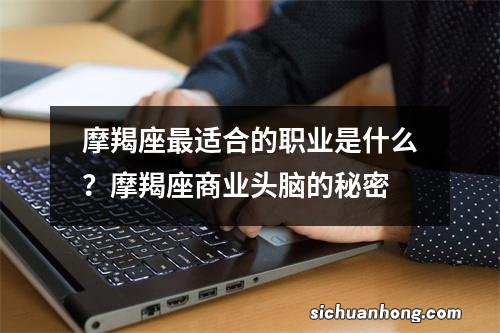 摩羯座最适合的职业是什么？摩羯座商业头脑的秘密

sichuanhong.com